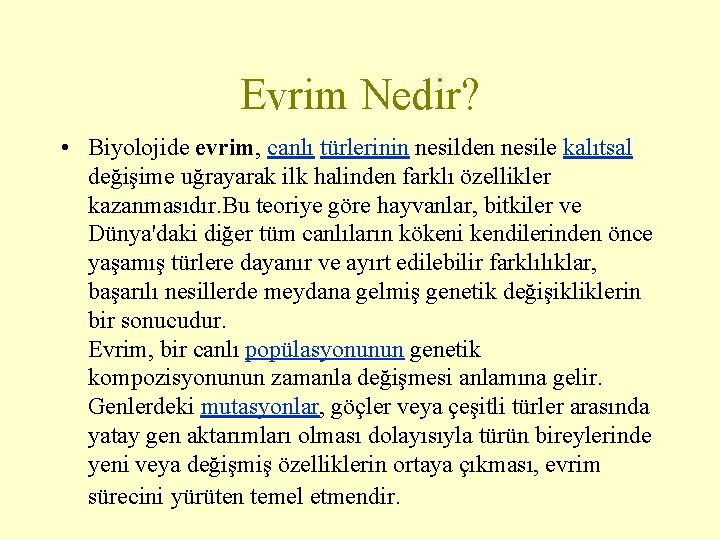 Evrim Nedir?

• Biyolojide evrim, canlı türlerinin nesilden nesile kalıtsal değişime uğrayarak ilk halinden farklı özellikler kazanmasıdır.Bu teoriye göre hayvanlar, bitkiler ve Dünya'daki diğer tüm canlıların kökeni kendilerinden önce yaşamış türlere dayanır ve ayırt edilebilir farklılıklar, başarılı nesillerde meydana gelmiş genetik değişikliklerin bir sonucudur.
Evrim, bir canlı popülasyonunun genetik kompozisyonunun zamanla değişmesi anlamına gelir. Genlerdeki mutasyonlar, göçler veya çeşitli türler arasında yatay gen aktarımları olması dolayısıyla türün bireylerinde yeni veya değişmiş özelliklerin ortaya çıkması, evrim sürecini yürüten temel etmendir.